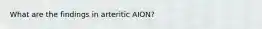 What are the findings in arteritic AION?